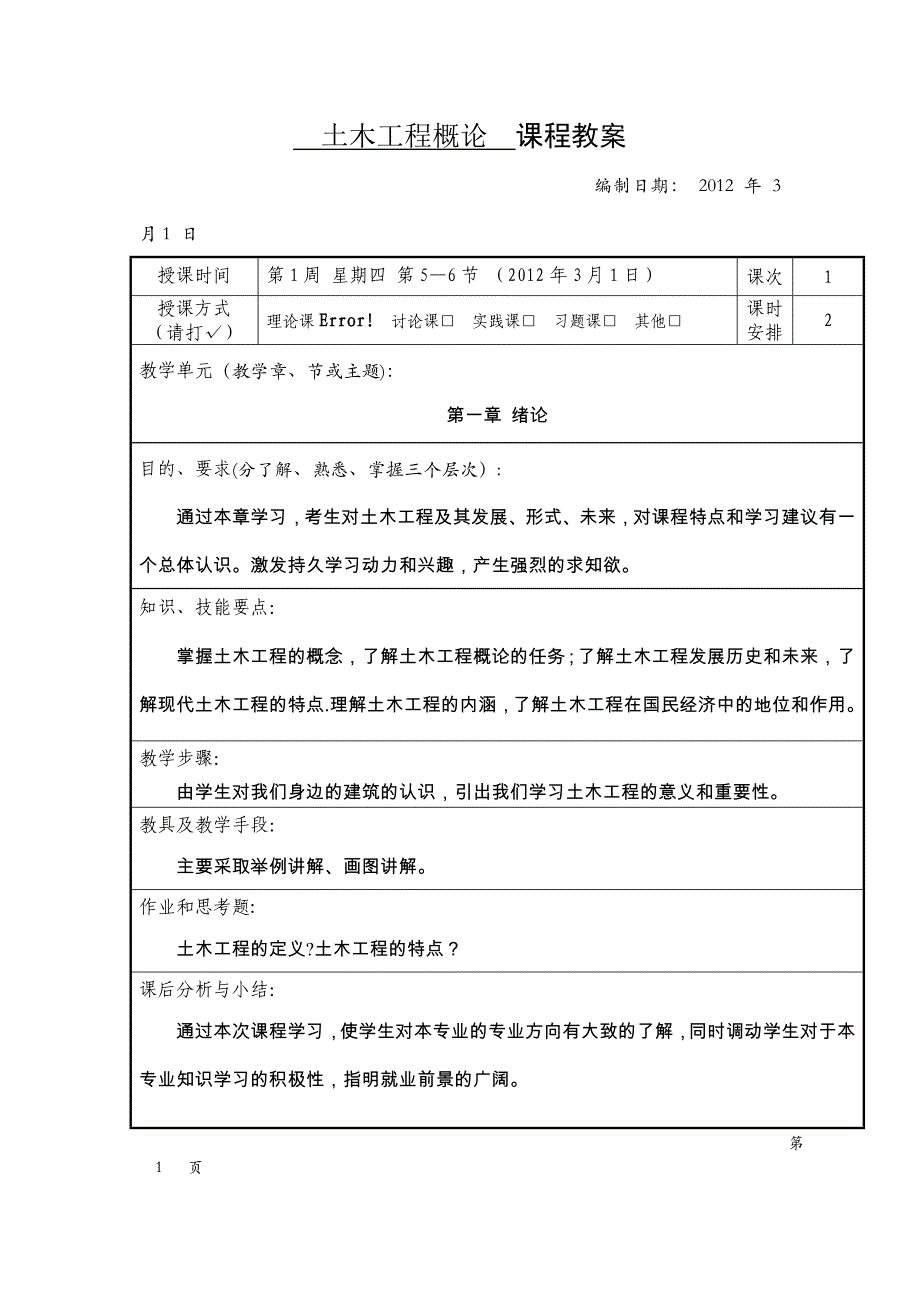 土木工程概论 课程教案

编制日期： 2012 年 3 月 1 日

| 授课时间 | 第 1 周 星期四 第 5—6 节 （2012 年 3 月 1 日） | 课次 | 1 |
|---|---|---|---|
| 授课方式（请打✓） | 理论课 Error! 讨论课□ 实践课□ 习题课□ 其他□ | 课时安排 | 2 |

教学单元（教学章、节或主题）:

第一章 绪论

目的、要求(分了解、熟悉、掌握三个层次)：

通过本章学习，考生对土木工程及其发展、形式、未来，对课程特点和学习建议有一个总体认识。激发持久学习动力和兴趣，产生强烈的求知欲。

知识、技能要点:

掌握土木工程的概念，了解土木工程概论的任务；了解土木工程发展历史和未来，了解现代土木工程的特点.理解土木工程的内涵，了解土木工程在国民经济中的地位和作用。

教学步骤:

由学生对我们身边的建筑的认识，引出我们学习土木工程的意义和重要性。

教具及教学手段:

主要采取举例讲解、画图讲解。

作业和思考题:

土木工程的定义?土木工程的特点？

课后分析与小结:

通过本次课程学习，使学生对本专业的专业方向有大致的了解，同时调动学生对于本专业知识学习的积极性，指明就业前景的广阔。

第 1 页